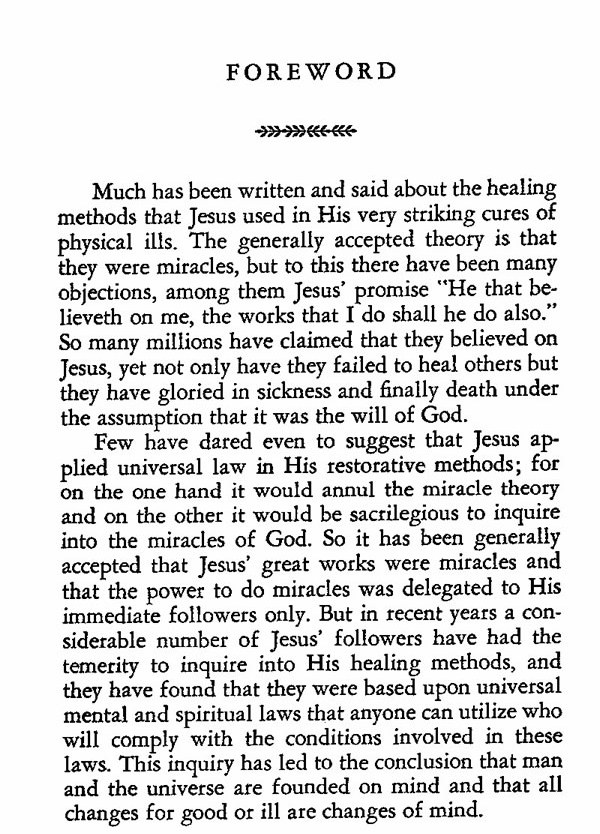 FOREWORD

Much has been written and said about the healing methods that Jesus used in His very striking cures of physical ills. The generally accepted theory is that they were miracles, but to this there have been many objections, among them Jesus' promise "He that believeth on me, the works that I do shall he do also." So many millions have claimed that they believed on Jesus, yet not only have they failed to heal others but they have gloried in sickness and finally death under the assumption that it was the will of God.

Few have dared even to suggest that Jesus applied universal law in His restorative methods; for on the one hand it would annul the miracle theory and on the other it would be sacrilegious to inquire into the miracles of God. So it has been generally accepted that Jesus' great works were miracles and that the power to do miracles was delegated to His immediate followers only. But in recent years a considerable number of Jesus' followers have had the temerity to inquire into His healing methods, and they have found that they were based upon universal mental and spiritual laws that anyone can utilize who will comply with the conditions involved in these laws. This inquiry has led to the conclusion that man and the universe are founded on mind and that all changes for good or ill are changes of mind.